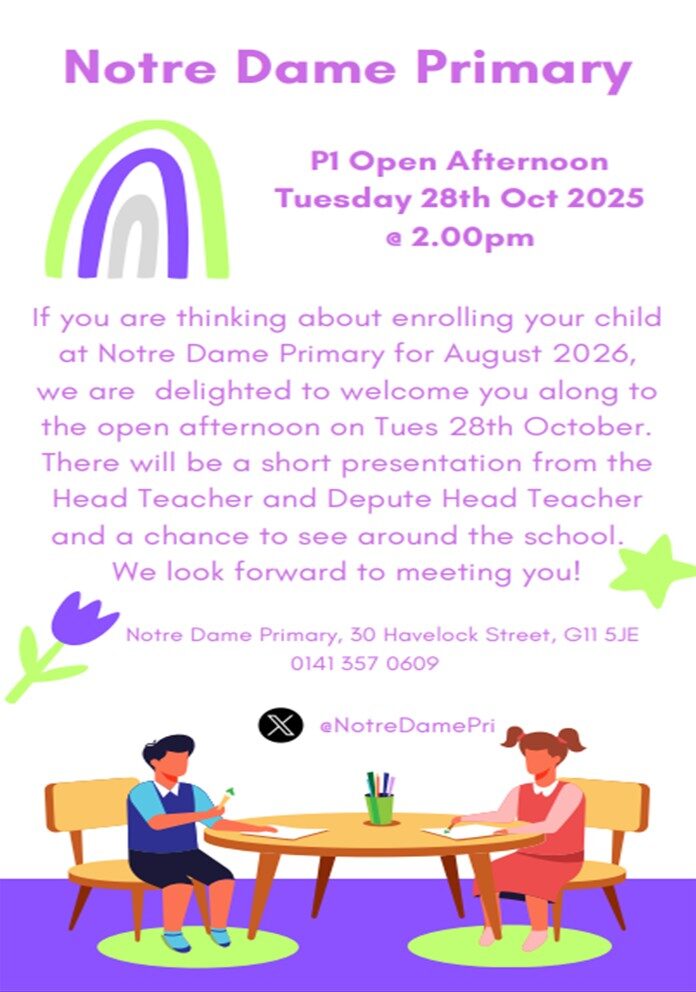 Notre Dame Primary

P1 Open Afternoon
Tuesday 28th Oct 2025
@ 2.00pm

If you are thinking about enrolling your child at Notre Dame Primary for August 2026, we are delighted to welcome you along to the open afternoon on Tues 28th October. There will be a short presentation from the Head Teacher and Depute Head Teacher and a chance to see around the school. We look forward to meeting you!

Notre Dame Primary, 30 Havelock Street, G11 5JE
0141 357 0609

@NotreDamePri